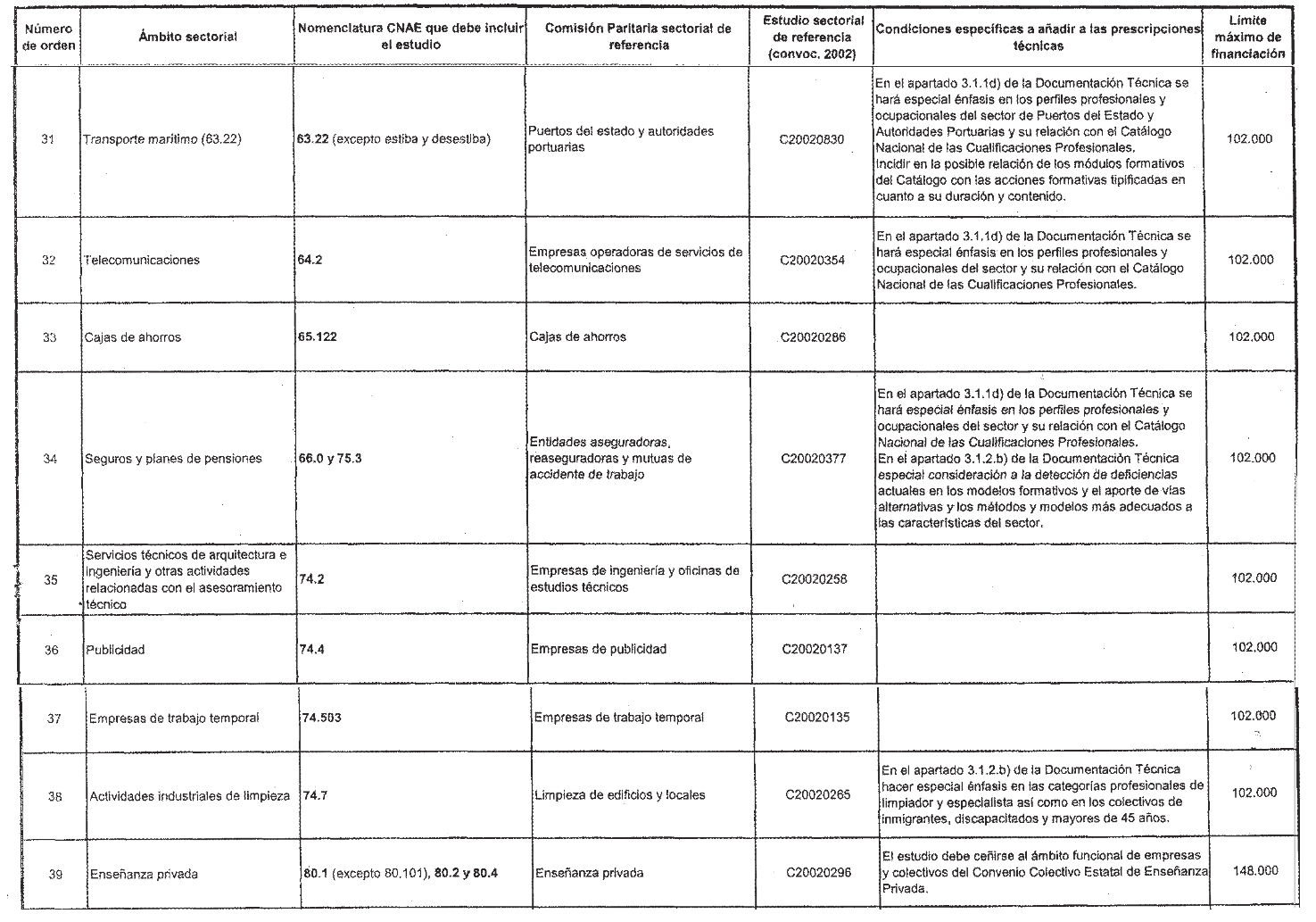 | Número de orden | Ámbito sectorial | Nomenclatura CNAE que debe incluir el estudio | Comisión Paritaria sectorial de referencia | Estudio sectorial de referencia (convoc. 2002) | Condiciones específicas a añadir a las prescripciones técnicas | Límite máximo de financiación |
|---|---|---|---|---|---|---|
| 31 | Transporte marítimo (63.22) | 63.22 (excepto estiba y desestiba) | Puertos del estado y autoridades portuarias | C20020830 | En el apartado 3.1.1d) de la Documentación Técnica se hará especial énfasis en los perfiles profesionales y ocupacionales del sector de Puertos del Estado y Autoridades Portuarias y su relación con el Catálogo Nacional de las Cualificaciones Profesionales. Incidir en la posible relación de los módulos formativos del Catálogo con las acciones formativas tipificadas en cuanto a su duración y contenido. | 102.000 |
| 32 | Telecomunicaciones | 64.2 | Empresas operadoras de servicios de telecomunicaciones | C20020354 | En el apartado 3.1.1d) de la Documentación Técnica se hará especial énfasis en los perfiles profesionales y ocupacionales del sector y su relación con el Catálogo Nacional de las Cualificaciones Profesionales. | 102.000 |
| 33 | Cajas de ahorros | 65.122 | Cajas de ahorros | C20020286 | | 102.000 |
| 34 | Seguros y planes de pensiones | 66.0 y 75.3 | Entidades aseguradoras, reaseguradoras y mutuas de accidente de trabajo | C20020377 | En el apartado 3.1.1d) de la Documentación Técnica se hará especial énfasis en los perfiles profesionales y ocupacionales del sector y su relación con el Catálogo Nacional de las Cualificaciones Profesionales. En el apartado 3.1.2.b) de la Documentación Técnica especial consideración a la detección de deficiencias actuales en los modelos formativos y el aporte de vías alternativas y los métodos y modelos más adecuados a las características del sector. | 102.000 |
| 35 | Servicios técnicos de arquitectura e ingeniería y otras actividades relacionadas con el asesoramiento técnico | 74.2 | Empresas de ingeniería y oficinas de estudios técnicos | C20020258 | | 102.000 |
| 36 | Publicidad | 74.4 | Empresas de publicidad | C20020137 | | 102.000 |
| 37 | Empresas de trabajo temporal | 74.503 | Empresas de trabajo temporal | C20020135 | | 102.000 |
| 38 | Actividades industriales de limpieza | 74.7 | Limpieza de edificios y locales | C20020265 | En el apartado 3.1.2.b) de la Documentación Técnica hacer especial énfasis en las categorías profesionales de limpiador y especialista así como en los colectivos de inmigrantes, discapacitados y mayores de 45 años. | 102.000 |
| 39 | Enseñanza privada | 80.1 (excepto 80.101), 80.2 y 80.4 | Enseñanza privada | C20020296 | El estudio debe ceñirse al ámbito funcional de empresas y colectivos del Convenio Colectivo Estatal de Enseñanza Privada. | 148.000 |